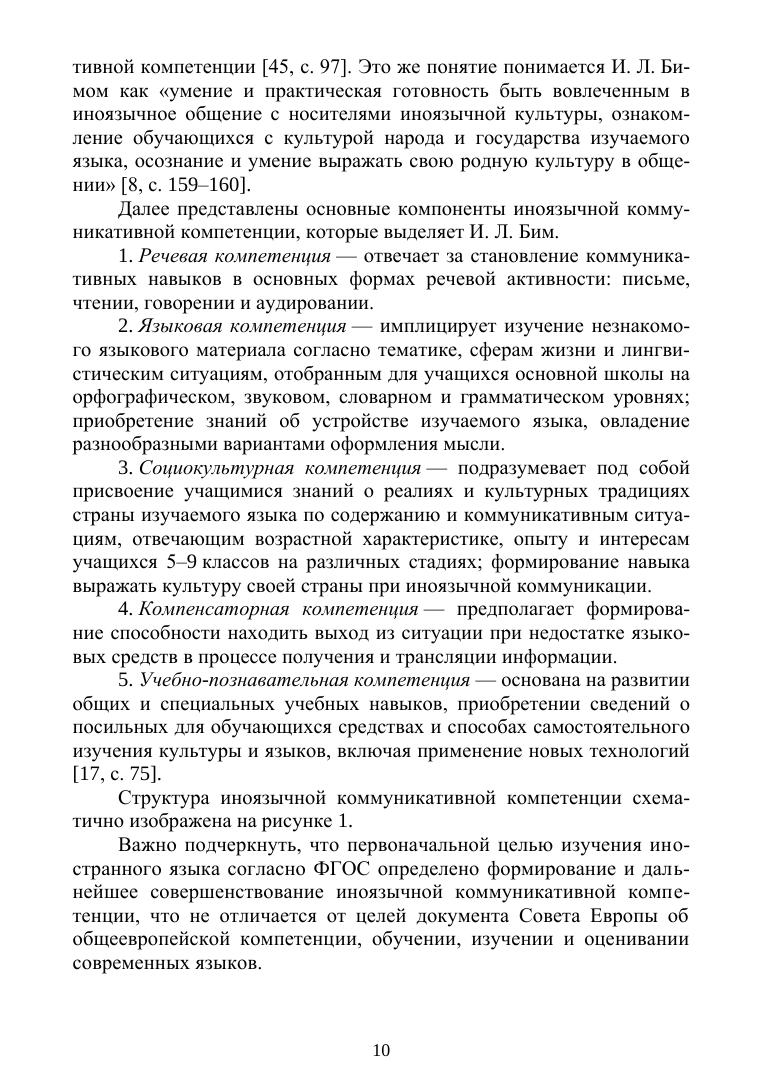 тивной компетенции [45, с. 97]. Это же понятие понимается И. Л. Бимом как «умение и практическая готовность быть вовлеченным в иноязычное общение с носителями иноязычной культуры, ознакомление обучающихся с культурой народа и государства изучаемого языка, осознание и умение выражать свою родную культуру в общении» [8, с. 159–160].

Далее представлены основные компоненты иноязычной коммуникативной компетенции, которые выделяет И. Л. Бим.

1. Речевая компетенция — отвечает за становление коммуникативных навыков в основных формах речевой активности: письме, чтении, говорении и аудировании.

2. Языковая компетенция — имплицирует изучение незнакомого языкового материала согласно тематике, сферам жизни и лингвистическим ситуациям, отобранным для учащихся основной школы на орфографическом, звуковом, словарном и грамматическом уровнях; приобретение знаний об устройстве изучаемого языка, овладение разнообразными вариантами оформления мысли.

3. Социокультурная компетенция — подразумевает под собой присвоение учащимися знаний о реалиях и культурных традициях страны изучаемого языка по содержанию и коммуникативным ситуациям, отвечающим возрастной характеристике, опыту и интересам учащихся 5–9 классов на различных стадиях; формирование навыка выражать культуру своей страны при иноязычной коммуникации.

4. Компенсаторная компетенция — предполагает формирование способности находить выход из ситуации при недостатке языковых средств в процессе получения и трансляции информации.

5. Учебно-познавательная компетенция — основана на развитии общих и специальных учебных навыков, приобретении сведений о посильных для обучающихся средствах и способах самостоятельного изучения культуры и языков, включая применение новых технологий [17, с. 75].

Структура иноязычной коммуникативной компетенции схематично изображена на рисунке 1.

Важно подчеркнуть, что первоначальной целью изучения иностранного языка согласно ФГОС определено формирование и дальнейшее совершенствование иноязычной коммуникативной компетенции, что не отличается от целей документа Совета Европы об общеевропейской компетенции, обучении, изучении и оценивании современных языков.

10